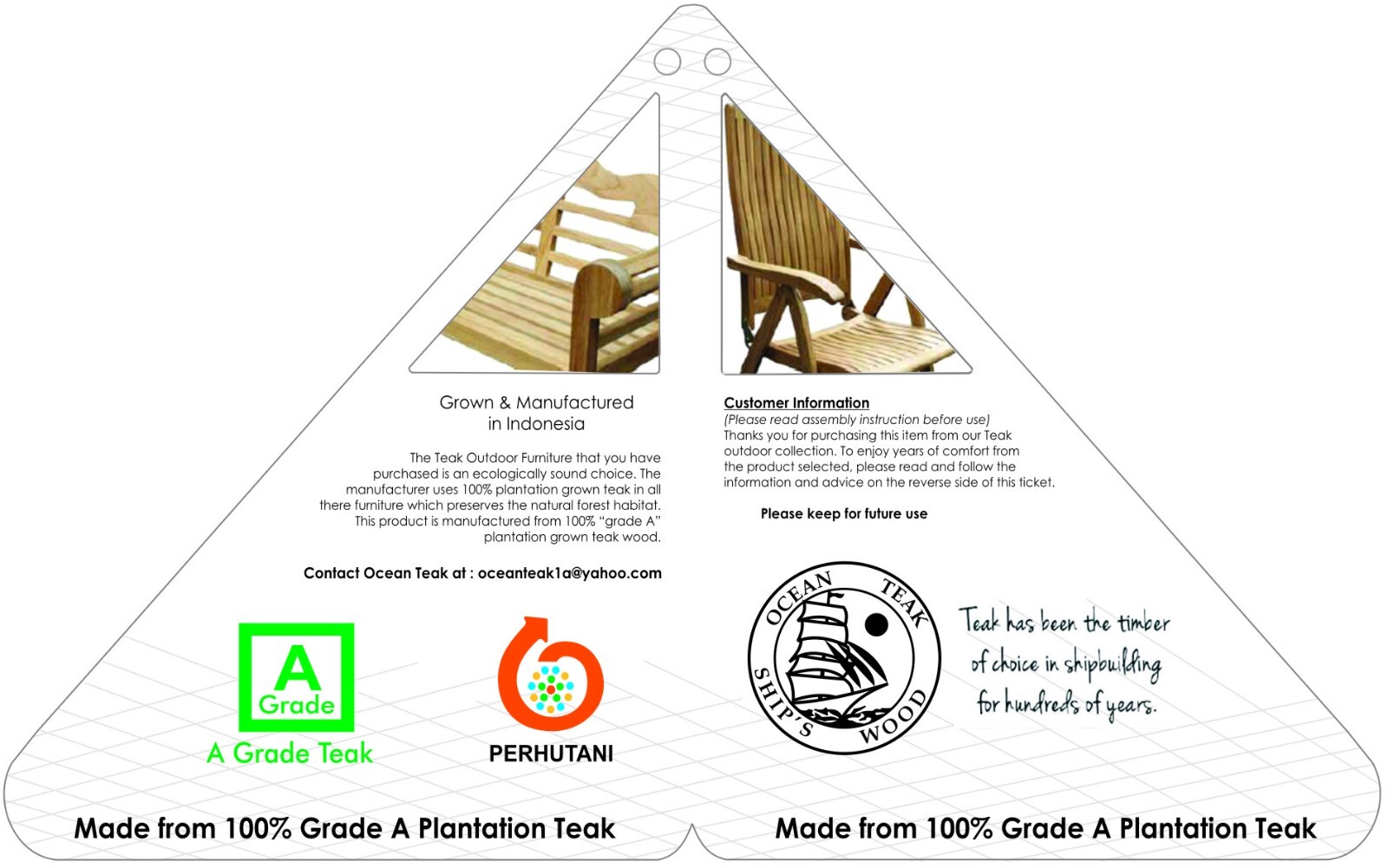 Grown & Manufactured in Indonesia

The Teak Outdoor Furniture that you have purchased is an ecologically sound choice. The manufacturer uses 100% plantation grown teak in all there furniture which preserves the natural forest habitat. This product is manufactured from 100% "grade A" plantation grown teak wood.

Contact Ocean Teak at : oceanteak1a@yahoo.com

A
Grade
A Grade Teak

PERHUTANI

Made from 100% Grade A Plantation Teak

Customer Information
(Please read assembly instruction before use)
Thanks you for purchasing this item from our Teak outdoor collection. To enjoy years of comfort from the product selected, please read and follow the information and advice on the reverse side of this ticket.

Please keep for future use

OCEAN TEAK SHIP'S WOOD

Teak has been the timber of choice in shipbuilding for hundreds of years.

Made from 100% Grade A Plantation Teak